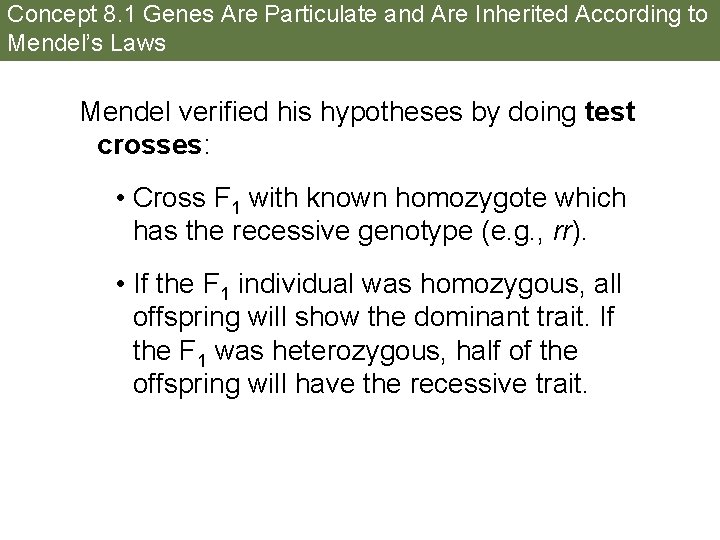 Concept 8.1 Genes Are Particulate and Are Inherited According to Mendel's Laws

Mendel verified his hypotheses by doing test crosses:

• Cross $F_1$ with known homozygote which has the recessive genotype (e.g., rr).

• If the $F_1$ individual was homozygous, all offspring will show the dominant trait. If the $F_1$ was heterozygous, half of the offspring will have the recessive trait.